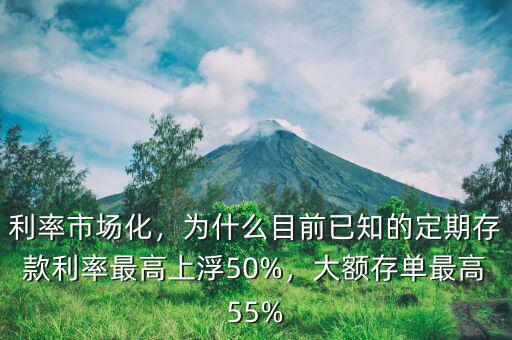 利率市场化，为什么目前已知的定期存款利率最高上浮50%，大额存单最高55%